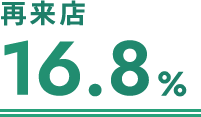 再来店

16.8%